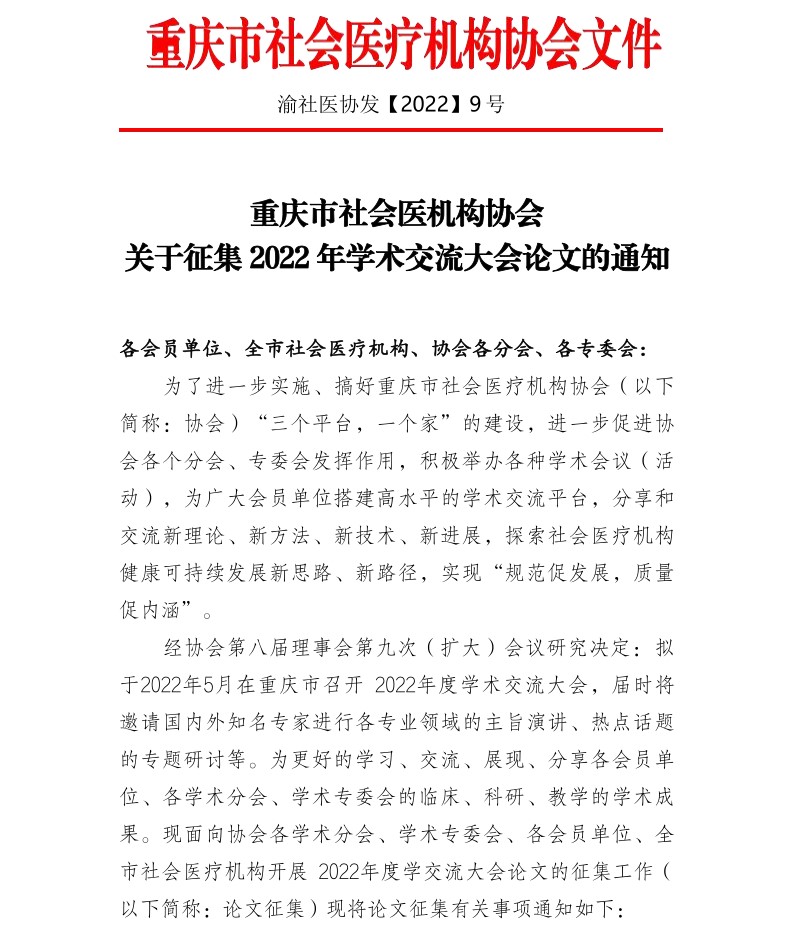 重庆市社会医疗机构协会文件

渝社医协发【2022】9号

重庆市社会医机构协会
关于征集 2022 年学术交流大会论文的通知

各会员单位、全市社会医疗机构、协会各分会、各专委会：

为了进一步实施、搞好重庆市社会医疗机构协会（以下简称：协会）“三个平台，一个家”的建设，进一步促进协会各个分会、专委会发挥作用，积极举办各种学术会议（活动），为广大会员单位搭建高水平的学术交流平台，分享和交流新理论、新方法、新技术、新进展，探索社会医疗机构健康可持续发展新思路、新路径，实现“规范促发展，质量促内涵”。

经协会第八届理事会第九次（扩大）会议研究决定：拟于2022年5月在重庆市召开 2022年度学术交流大会，届时将邀请国内外知名专家进行各专业领域的主旨演讲、热点话题的专题研讨等。为更好的学习、交流、展现、分享各会员单位、各学术分会、学术专委会的临床、科研、教学的学术成果。现面向协会各学术分会、学术专委会、各会员单位、全市社会医疗机构开展 2022年度学交流大会论文的征集工作（以下简称：论文征集）现将论文征集有关事项通知如下：